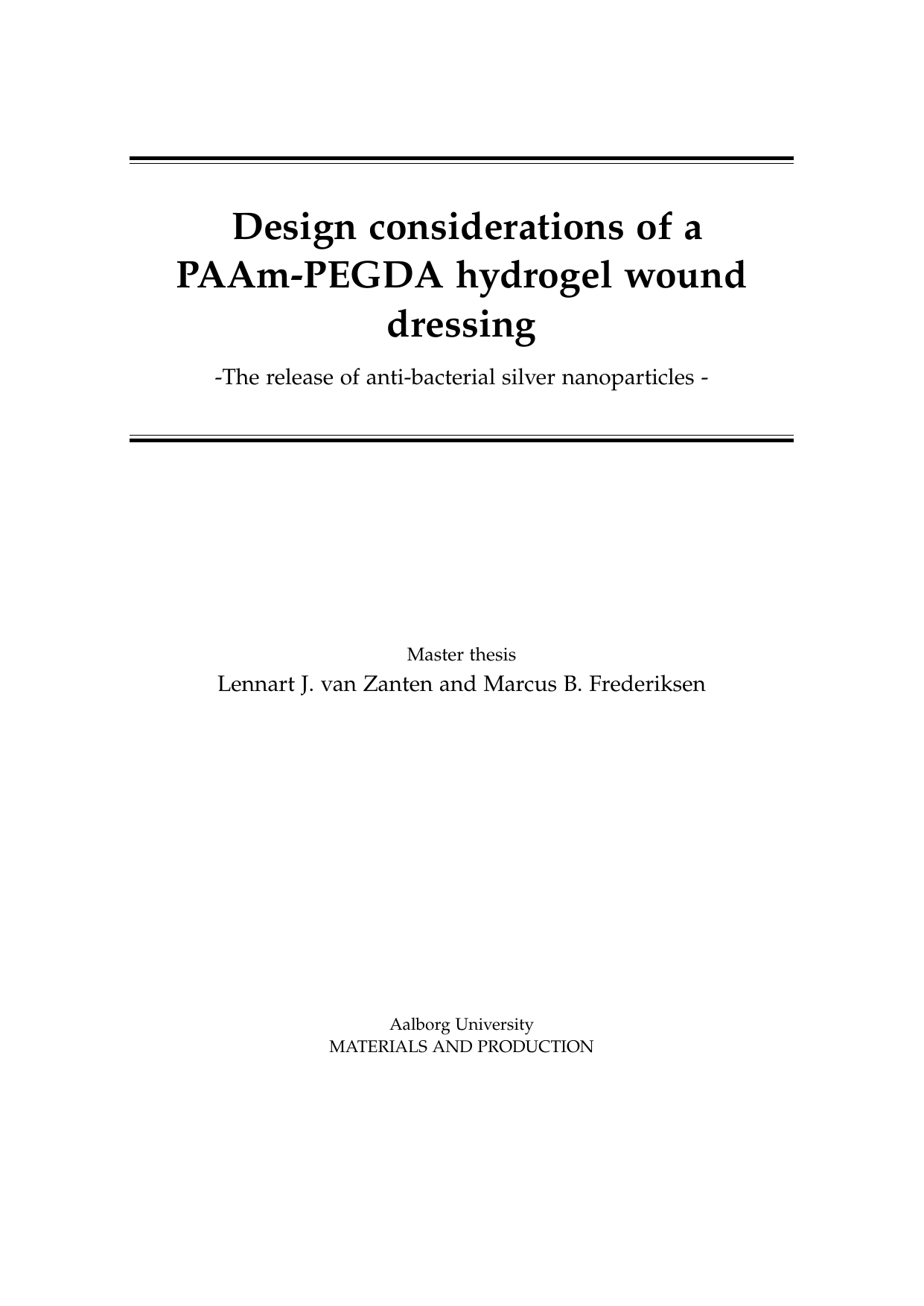 Design considerations of a PAAm-PEGDA hydrogel wound dressing

-The release of anti-bacterial silver nanoparticles -

Master thesis

Lennart J. van Zanten and Marcus B. Frederiksen

Aalborg University
MATERIALS AND PRODUCTION